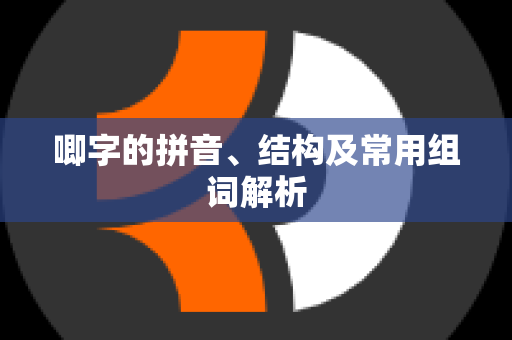 唧字的拼音、结构及常用组词解析